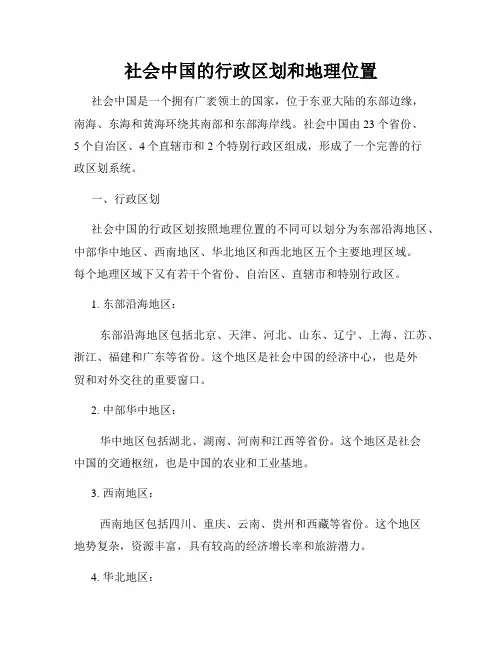 社会中国的行政区划和地理位置

社会中国是一个拥有广袤领土的国家，位于东亚大陆的东部边缘，南海、东海和黄海环绕其南部和东部海岸线。社会中国由23个省份、5个自治区、4个直辖市和2个特别行政区组成，形成了一个完善的行政区划系统。

一、行政区划

社会中国的行政区划按照地理位置的不同可以划分为东部沿海地区、中部华中地区、西南地区、华北地区和西北地区五个主要地理区域。每个地理区域下又有若干个省份、自治区、直辖市和特别行政区。

1. 东部沿海地区：

东部沿海地区包括北京、天津、河北、山东、辽宁、上海、江苏、浙江、福建和广东等省份。这个地区是社会中国的经济中心，也是外贸和对外交往的重要窗口。

2. 中部华中地区：

华中地区包括湖北、湖南、河南和江西等省份。这个地区是社会中国的交通枢纽，也是中国的农业和工业基地。

3. 西南地区：

西南地区包括四川、重庆、云南、贵州和西藏等省份。这个地区地势复杂，资源丰富，具有较高的经济增长率和旅游潜力。

4. 华北地区：